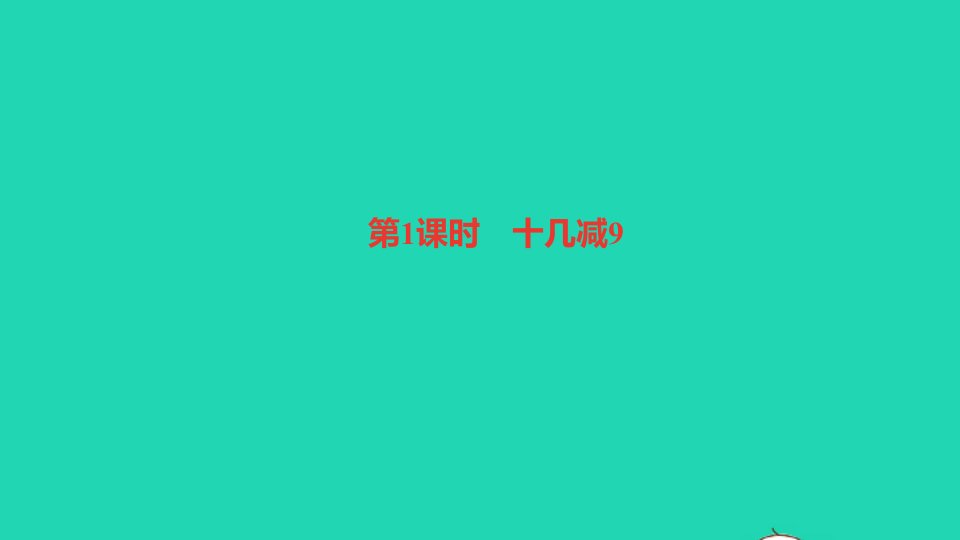 第1课时　十几减9